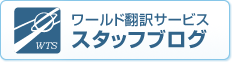 WTS

ワールド翻訳サービス
スタッフブログ